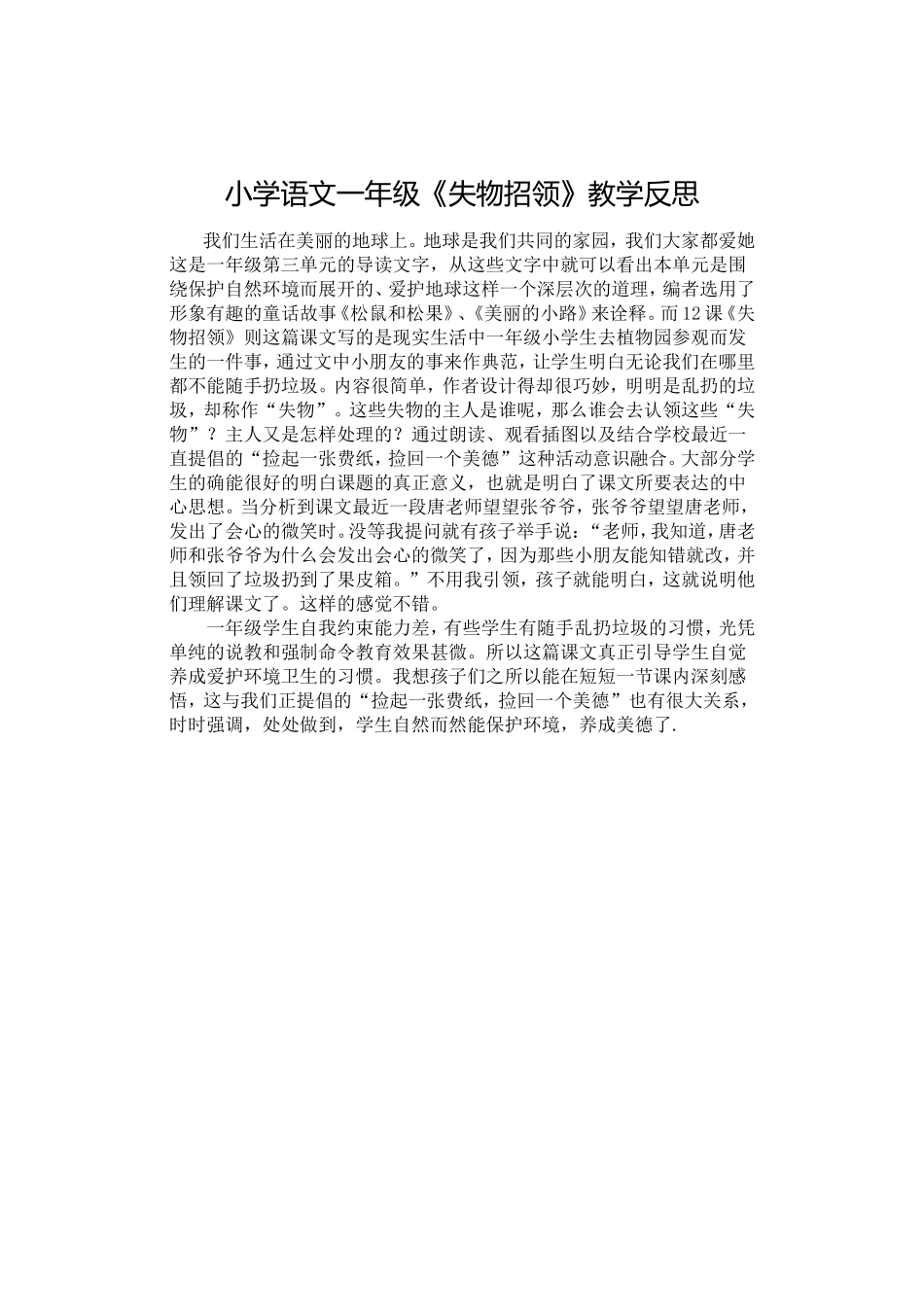 小学语文一年级《失物招领》教学反思

我们生活在美丽的地球上。地球是我们共同的家园，我们大家都爱她这是一年级第三单元的导读文字，从这些文字中就可以看出本单元是围绕保护自然环境而展开的、爱护地球这样一个深层次的道理，编者选用了形象有趣的童话故事《松鼠和松果》、《美丽的小路》来诠释。而12课《失物招领》则这篇课文写的是现实生活中一年级小学生去植物园参观而发生的一件事，通过文中小朋友的事来作典范，让学生明白无论我们在哪里都不能随手扔垃圾。内容很简单，作者设计得却很巧妙，明明是乱扔的垃圾，却称作“失物”。这些失物的主人是谁呢，那么谁会去认领这些“失物”？主人又是怎样处理的？通过朗读、观看插图以及结合学校最近一直提倡的“捡起一张费纸，捡回一个美德”这种活动意识融合。大部分学生的确能很好的明白课题的真正意义，也就是明白了课文所要表达的中心思想。当分析到课文最近一段唐老师望望张爷爷，张爷爷望望唐老师，发出了会心的微笑时。没等我提问就有孩子举手说：“老师，我知道，唐老师和张爷爷为什么会发出会心的微笑了，因为那些小朋友能知错就改，并且领回了垃圾扔到了果皮箱。”不用我引领，孩子就能明白，这就说明他们理解课文了。这样的感觉不错。

一年级学生自我约束能力差，有些学生有随手乱扔垃圾的习惯，光凭单纯的说教和强制命令教育效果甚微。所以这篇课文真正引导学生自觉养成爱护环境卫生的习惯。我想孩子们之所以能在短短一节课内深刻感悟，这与我们正提倡的“捡起一张费纸，捡回一个美德”也有很大关系，时时强调，处处做到，学生自然而然能保护环境，养成美德了.